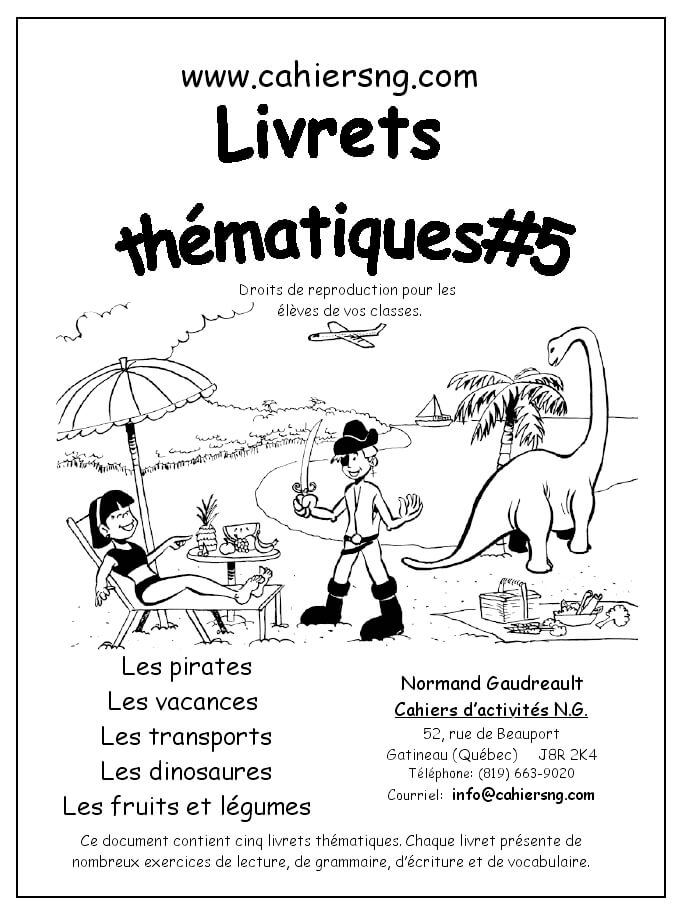 www.cahiersng.com

Livrets thématiques#5

Droits de reproduction pour les élèves de vos classes.

Les pirates
Les vacances
Les transports
Les dinosaures
Les fruits et légumes

Normand Gaudreault
Cahiers d'activités N.G.
52, rue de Beauport
Gatineau (Québec) J8R 2K4
Téléphone: (819) 663-9020
Courriel: info@cahiersng.com

Ce document contient cinq livrets thématiques. Chaque livret présente de nombreux exercices de lecture, de grammaire, d'écriture et de vocabulaire.